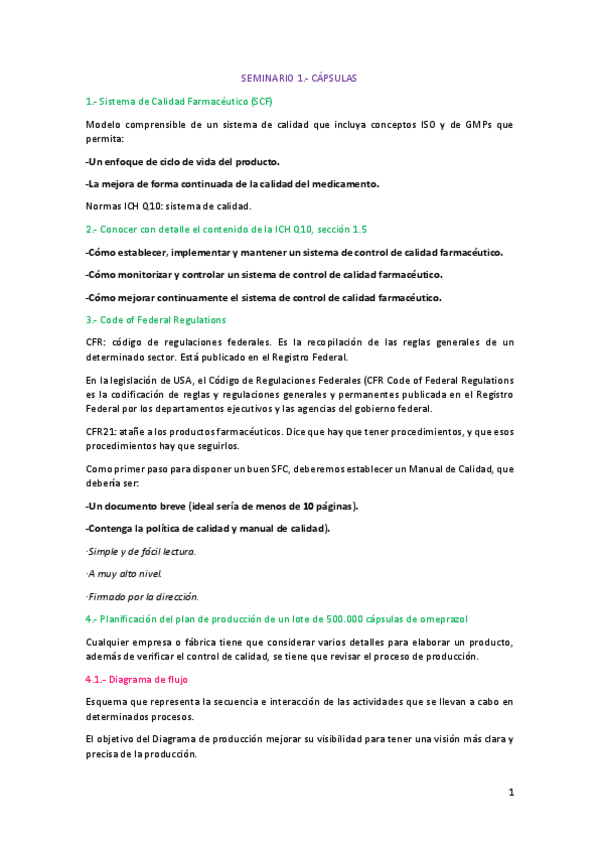 SEMINARIO 1.- CÁPSULAS

1.- Sistema de Calidad Farmacéutico (SCF)

Modelo comprensible de un sistema de calidad que incluya conceptos ISO y de GMPs que permita:

-Un enfoque de ciclo de vida del producto.

-La mejora de forma continuada de la calidad del medicamento.

Normas ICH Q10: sistema de calidad.

2.- Conocer con detalle el contenido de la ICH Q10, sección 1.5

-Cómo establecer, implementar y mantener un sistema de control de calidad farmacéutico.

-Cómo monitorizar y controlar un sistema de control de calidad farmacéutico.

-Cómo mejorar continuamente el sistema de control de calidad farmacéutico.

3.- Code of Federal Regulations

CFR: código de regulaciones federales. Es la recopilación de las reglas generales de un determinado sector. Está publicado en el Registro Federal.

En la legislación de USA, el Código de Regulaciones Federales (CFR Code of Federal Regulations es la codificación de reglas y regulaciones generales y permanentes publicada en el Registro Federal por los departamentos ejecutivos y las agencias del gobierno federal.

CFR21: atañe a los productos farmacéuticos. Dice que hay que tener procedimientos, y que esos procedimientos hay que seguirlos.

Como primer paso para disponer un buen SFC, deberemos establecer un Manual de Calidad, que debería ser:

-Un documento breve (ideal sería de menos de 10 páginas).

-Contenga la política de calidad y manual de calidad).

·Simple y de fácil lectura.

·A muy alto nivel.

·Firmado por la dirección.

4.- Planificación del plan de producción de un lote de 500.000 cápsulas de omeprazol

Cualquier empresa o fábrica tiene que considerar varios detalles para elaborar un producto, además de verificar el control de calidad, se tiene que revisar el proceso de producción.

4.1.- Diagrama de flujo

Esquema que representa la secuencia e interacción de las actividades que se llevan a cabo en determinados procesos.

El objetivo del Diagrama de producción mejorar su visibilidad para tener una visión más clara y precisa de la producción.

1